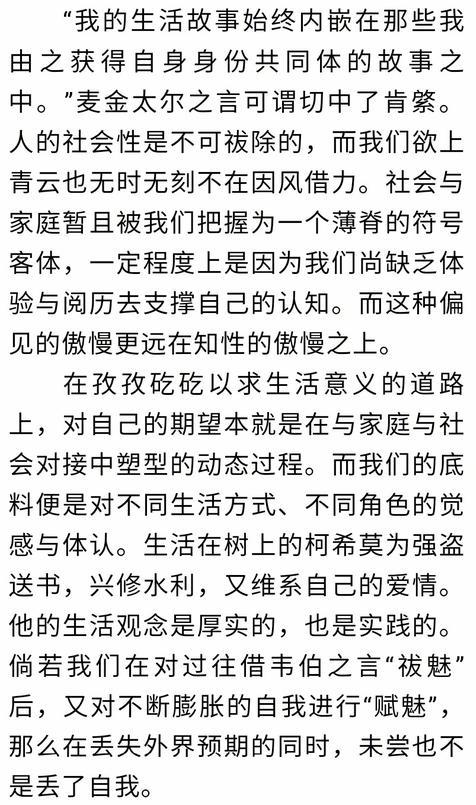 “我的生活故事始终内嵌在那些我由之获得自身身份共同体的故事之中。”麦金太尔之言可谓切中了肯綮。人的社会性是不可祓除的，而我们欲上青云也无时无刻不在因风借力。社会与家庭暂且被我们把握为一个薄脊的符号客体，一定程度上是因为我们尚缺乏体验与阅历去支撑自己的认知。而这种偏见的傲慢更远在知性的傲慢之上。

在孜孜矻矻以求生活意义的道路上，对自己的期望本就是在与家庭与社会对接中塑型的动态过程。而我们的底料便是对不同生活方式、不同角色的觉感与体认。生活在树上的柯希莫为强盗送书，兴修水利，又维系自己的爱情。他的生活观念是厚实的，也是实践的。倘若我们在对过往借韦伯之言“祓魅”后，又对不断膨胀的自我进行“赋魅”，那么在丢失外界预期的同时，未尝也不是丢了自我。